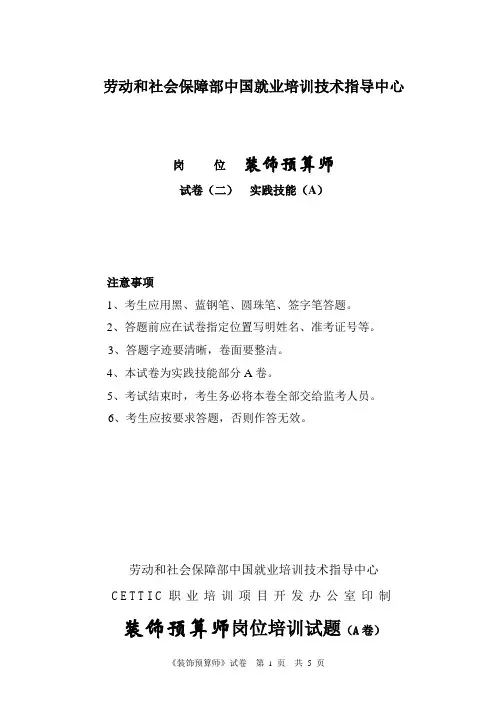 劳动和社会保障部中国就业培训技术指导中心

岗　位　装饰预算师

试卷（二）　实践技能（A）

注意事项

1、考生应用黑、蓝钢笔、圆珠笔、签字笔答题。

2、答题前应在试卷指定位置写明姓名、准考证号等。

3、答题字迹要清晰，卷面要整洁。

4、本试卷为实践技能部分 A 卷。

5、考试结束时，考生务必将本卷全部交给监考人员。

6、考生应按要求答题，否则作答无效。

劳动和社会保障部中国就业培训技术指导中心

CETTIC 职业培训项目开发办公室印制

装饰预算师岗位培训试题（A卷）

《装饰预算师》试卷　第 1 页　共 5 页